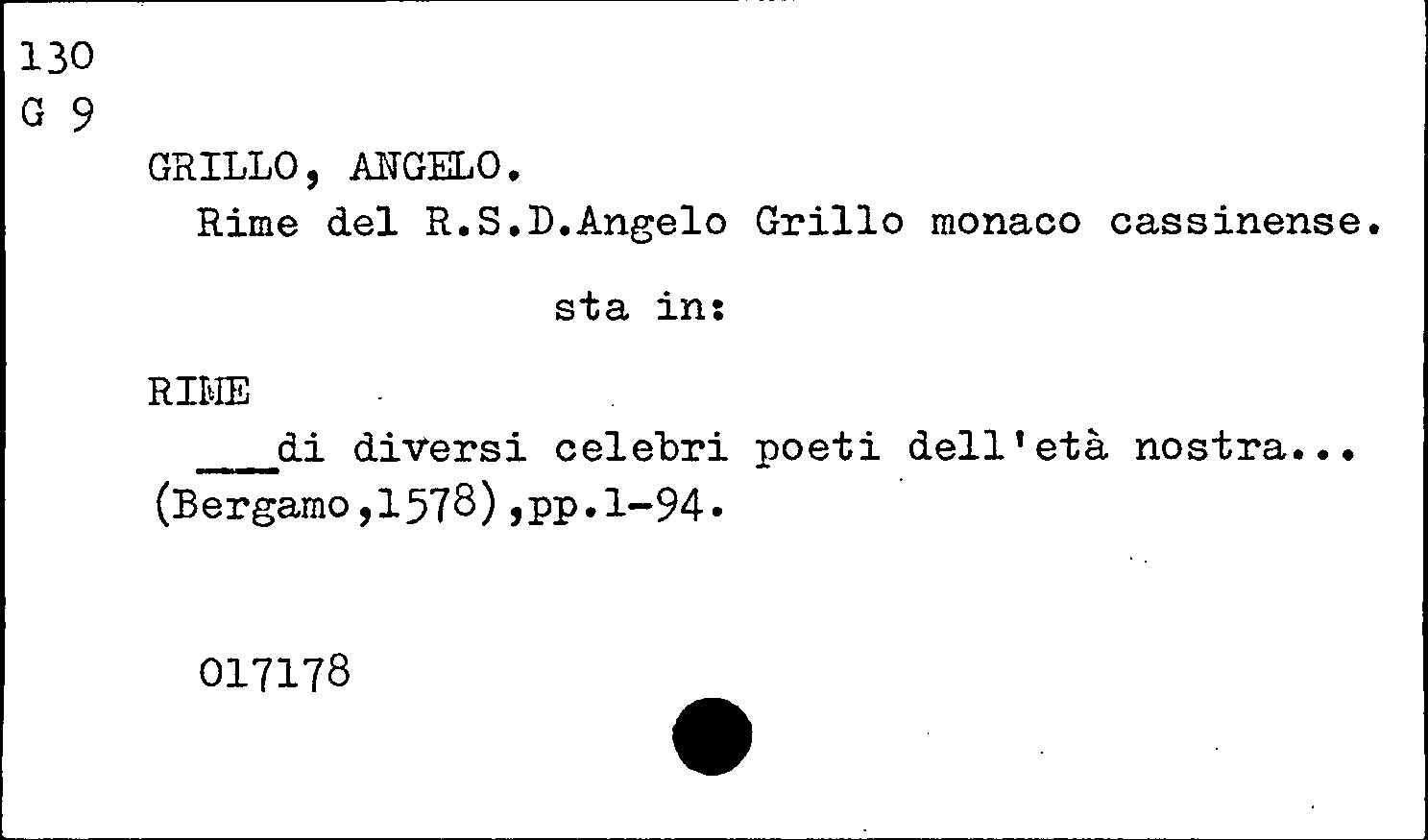 130
G 9

GRILLO, ANGELO.
Rime del R.S.D.Angelo Grillo monaco cassinense.

sta in:

RIME
____di diversi celebri poeti dell'età nostra... (Bergamo,1578),pp.1-94.

017178